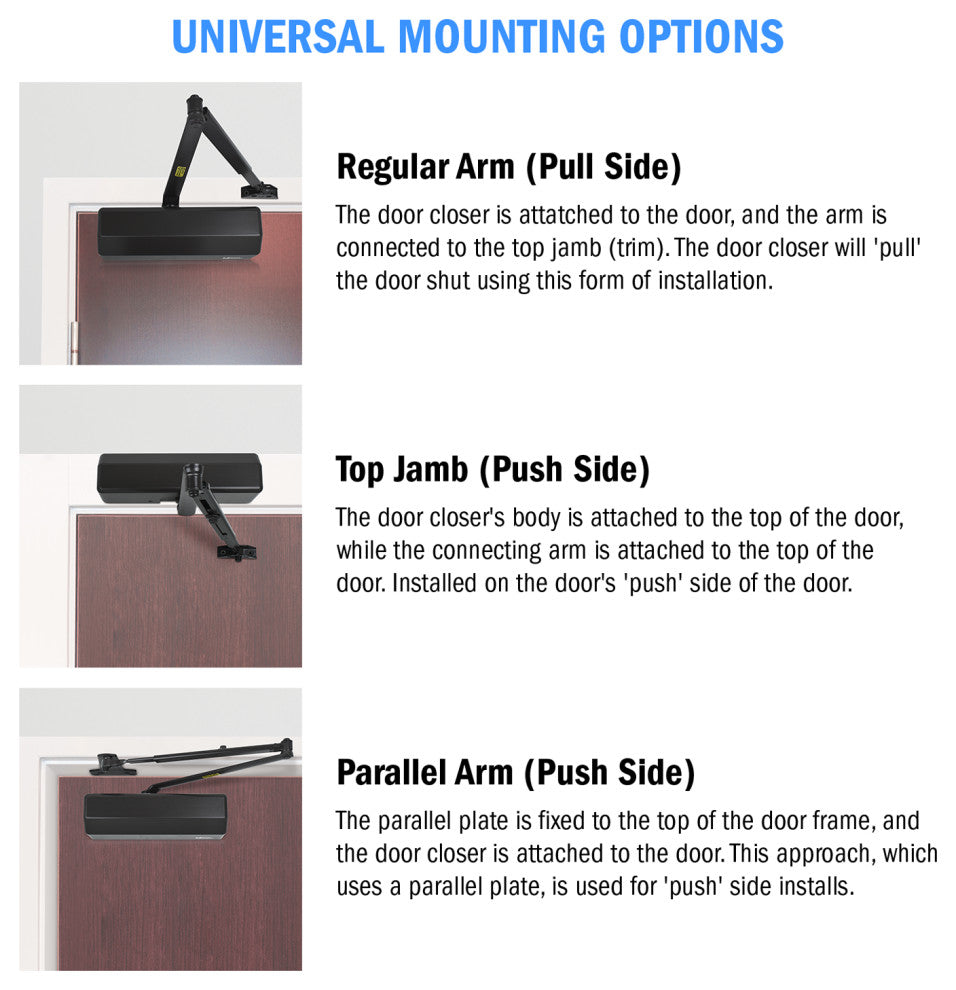 UNIVERSAL MOUNTING OPTIONS

Regular Arm (Pull Side)

The door closer is attatched to the door, and the arm is connected to the top jamb (trim). The door closer will 'pull' the door shut using this form of installation.

Top Jamb (Push Side)

The door closer's body is attached to the top of the door, while the connecting arm is attached to the top of the door. Installed on the door's 'push' side of the door.

Parallel Arm (Push Side)

The parallel plate is fixed to the top of the door frame, and the door closer is attached to the door. This approach, which uses a parallel plate, is used for 'push' side installs.